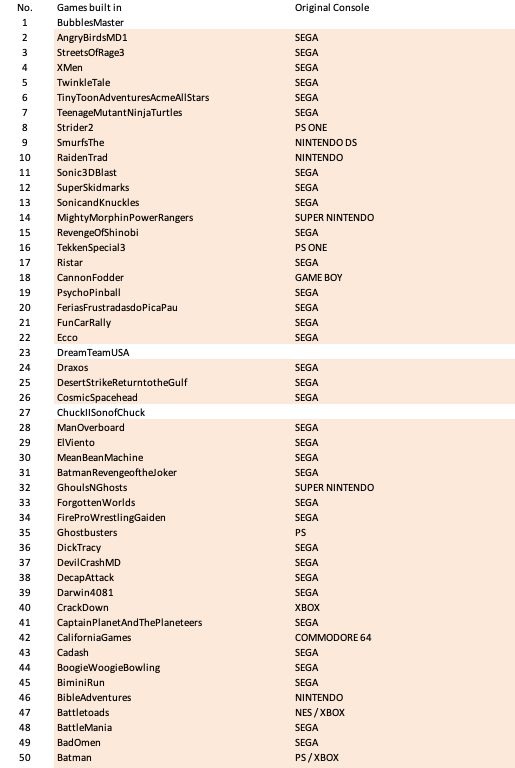 | No. | Games built in | Original Console |
|---|---|---|
| 1 | BubblesMaster | |
| 2 | AngryBirdsMD1 | SEGA |
| 3 | StreetsOfRage3 | SEGA |
| 4 | XMen | SEGA |
| 5 | TwinkleTale | SEGA |
| 6 | TinyToonAdventuresAcmeAllStars | SEGA |
| 7 | TeenageMutantNinjaTurtles | SEGA |
| 8 | Strider2 | PS ONE |
| 9 | SmurfsThe | NINTENDO DS |
| 10 | RaidenTrad | NINTENDO |
| 11 | Sonic3DBlast | SEGA |
| 12 | SuperSkidmarks | SEGA |
| 13 | SonicandKnuckles | SEGA |
| 14 | MightyMorphinPowerRangers | SUPER NINTENDO |
| 15 | RevengeOfShinobi | SEGA |
| 16 | TekkenSpecial3 | PS ONE |
| 17 | Ristar | SEGA |
| 18 | CannonFodder | GAME BOY |
| 19 | PsychoPinball | SEGA |
| 20 | FeriasFrustradasdoPicaPau | SEGA |
| 21 | FunCarRally | SEGA |
| 22 | Ecco | SEGA |
| 23 | DreamTeamUSA | |
| 24 | Draxos | SEGA |
| 25 | DesertStrikeReturntotheGulf | SEGA |
| 26 | CosmicSpacehead | SEGA |
| 27 | ChuckIISonofChuck | |
| 28 | ManOverboard | SEGA |
| 29 | ElViento | SEGA |
| 30 | MeanBeanMachine | SEGA |
| 31 | BatmanRevengeoftheJoker | SEGA |
| 32 | GhoulsNGhosts | SUPER NINTENDO |
| 33 | ForgottenWorlds | SEGA |
| 34 | FireProWrestlingGaiden | SEGA |
| 35 | Ghostbusters | PS |
| 36 | DickTracy | SEGA |
| 37 | DevilCrashMD | SEGA |
| 38 | DecapAttack | SEGA |
| 39 | Darwin4081 | SEGA |
| 40 | CrackDown | XBOX |
| 41 | CaptainPlanetAndThePlaneteers | SEGA |
| 42 | CaliforniaGames | COMMODORE 64 |
| 43 | Cadash | SEGA |
| 44 | BoogieWoogieBowling | SEGA |
| 45 | BiminiRun | SEGA |
| 46 | BibleAdventures | NINTENDO |
| 47 | Battletoads | NES / XBOX |
| 48 | BattleMania | SEGA |
| 49 | BadOmen | SEGA |
| 50 | Batman | PS / XBOX |